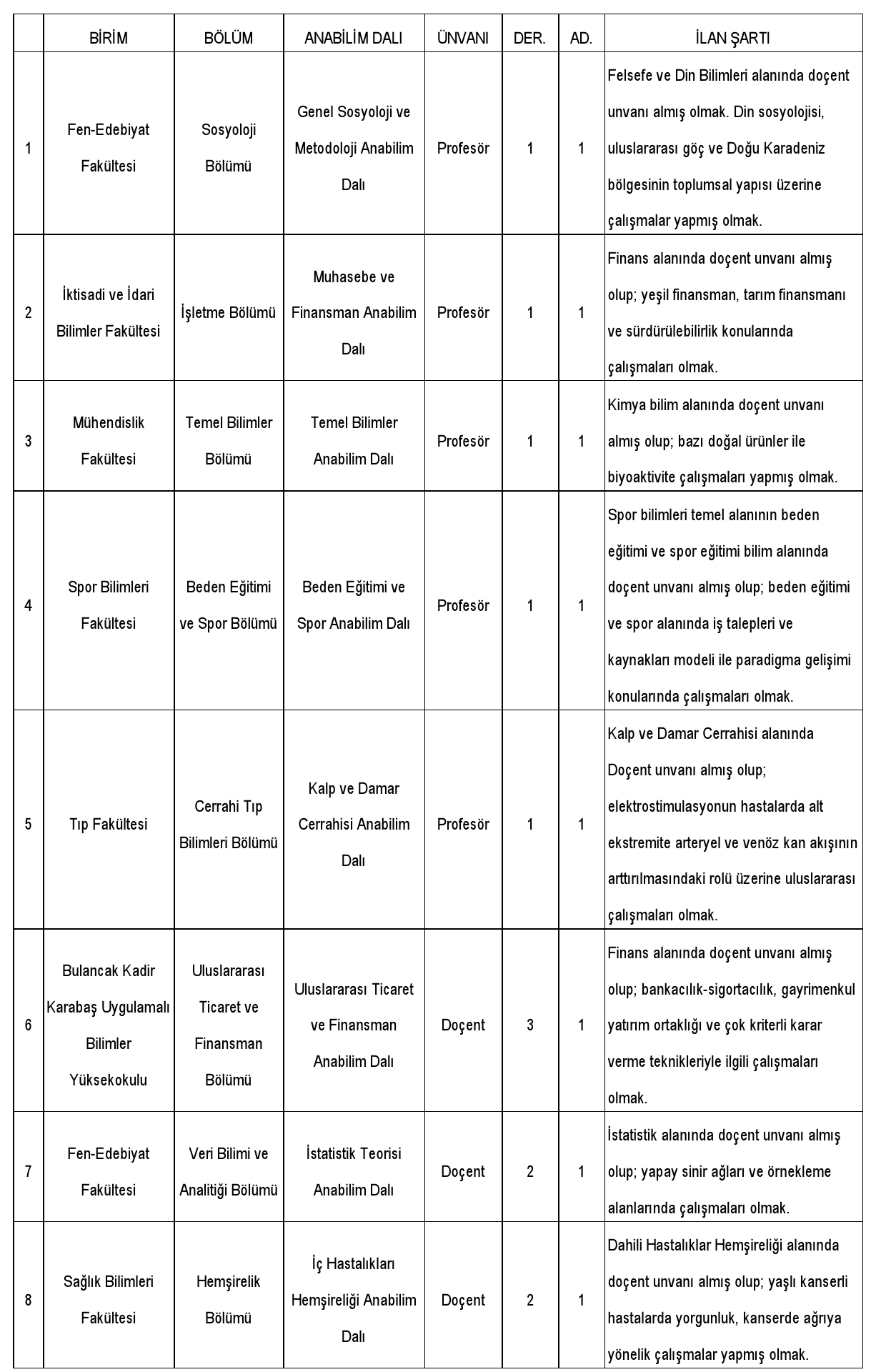 |  | BİRİM | BÖLÜM | ANABİLİM DALI | ÜNVANI | DER. | AD. | İLAN ŞARTI |
|---|---|---|---|---|---|---|---|
| 1 | Fen-Edebiyat Fakültesi | Sosyoloji Bölümü | Genel Sosyoloji ve Metodoloji Anabilim Dalı | Profesör | 1 | 1 | Felsefe ve Din Bilimleri alanında doçent unvanı almış olmak. Din sosyolojisi, uluslararası göç ve Doğu Karadeniz bölgesinin toplumsal yapısı üzerine çalışmalar yapmış olmak. |
| 2 | İktisadi ve İdari Bilimler Fakültesi | İşletme Bölümü | Muhasebe ve Finansman Anabilim Dalı | Profesör | 1 | 1 | Finans alanında doçent unvanı almış olup; yeşil finansman, tarım finansmanı ve sürdürülebilirlik konularında çalışmaları olmak. |
| 3 | Mühendislik Fakültesi | Temel Bilimler Bölümü | Temel Bilimler Anabilim Dalı | Profesör | 1 | 1 | Kimya bilim alanında doçent unvanı almış olup; bazı doğal ürünler ile biyoaktivite çalışmaları yapmış olmak. |
| 4 | Spor Bilimleri Fakültesi | Beden Eğitimi ve Spor Bölümü | Beden Eğitimi ve Spor Anabilim Dalı | Profesör | 1 | 1 | Spor bilimleri temel alanının beden eğitimi ve spor eğitimi bilim alanında doçent unvanı almış olup; beden eğitimi ve spor alanında iş talepleri ve kaynakları modeli ile paradigma gelişimi konularında çalışmaları olmak. |
| 5 | Tıp Fakültesi | Cerrahi Tıp Bilimleri Bölümü | Kalp ve Damar Cerrahisi Anabilim Dalı | Profesör | 1 | 1 | Kalp ve Damar Cerrahisi alanında Doçent unvanı almış olup; elektrostimulasyonun hastalarda alt ekstremite arteryel ve venöz kan akışının arttırılmasındaki rolü üzerine uluslararası çalışmaları olmak. |
| 6 | Bulancak Kadir Karabaş Uygulamalı Bilimler Yüksekokulu | Uluslararası Ticaret ve Finansman Bölümü | Uluslararası Ticaret ve Finansman Anabilim Dalı | Doçent | 3 | 1 | Finans alanında doçent unvanı almış olup; bankacılık-sigortacılık, gayrimenkul yatırım ortaklığı ve çok kriterli karar verme teknikleriyle ilgili çalışmaları olmak. |
| 7 | Fen-Edebiyat Fakültesi | Veri Bilimi ve Analitiği Bölümü | İstatistik Teorisi Anabilim Dalı | Doçent | 2 | 1 | İstatistik alanında doçent unvanı almış olup; yapay sinir ağları ve örnekleme alanlarında çalışmaları olmak. |
| 8 | Sağlık Bilimleri Fakültesi | Hemşirelik Bölümü | İç Hastalıkları Hemşireliği Anabilim Dalı | Doçent | 2 | 1 | Dahili Hastalıklar Hemşireliği alanında doçent unvanı almış olup; yaşlı kanserli hastalarda yorgunluk, kanserde ağrıya yönelik çalışmalar yapmış olmak. |